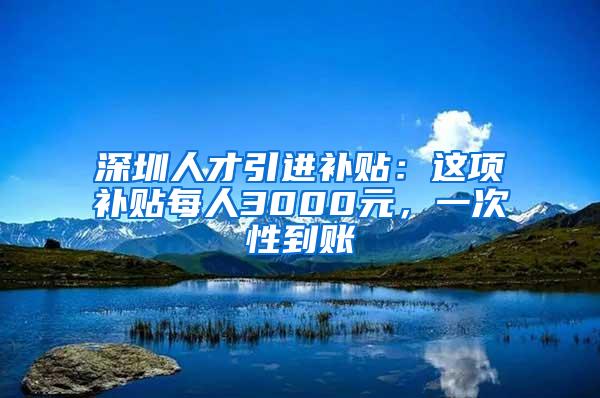 深圳人才引进补贴：这项补贴每人3000元，一次性到账